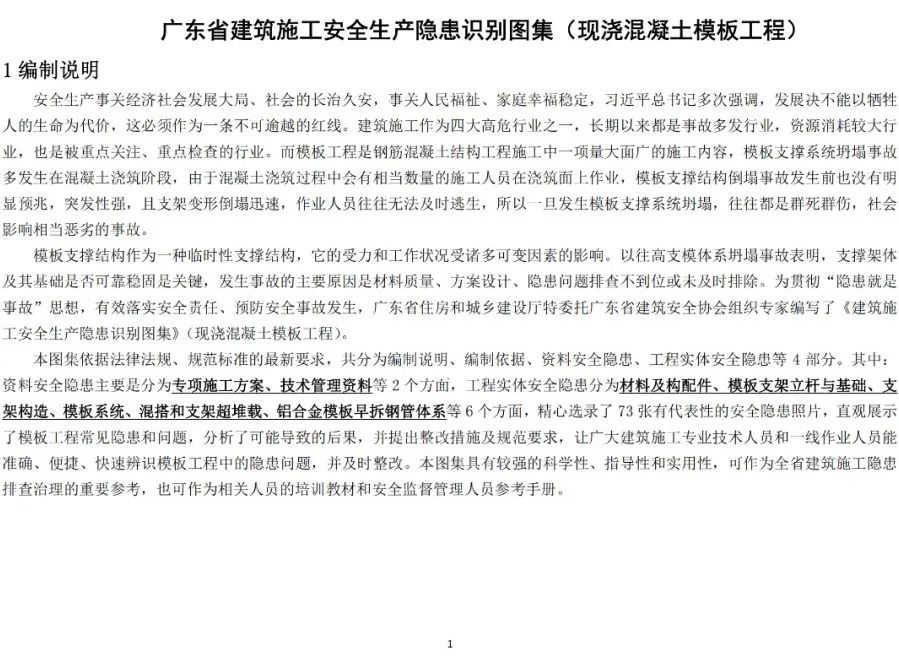 广东省建筑施工安全生产隐患识别图集（现浇混凝土模板工程）

1 编制说明

安全生产事关经济社会发展大局、社会的长治久安，事关人民福祉、家庭幸福稳定，习近平总书记多次强调，发展决不能以牺牲人的生命为代价，这必须作为一条不可逾越的红线。建筑施工作为四大高危行业之一，长期以来都是事故多发行业，资源消耗较大行业，也是被重点关注、重点检查的行业。而模板工程是钢筋混凝土结构工程施工中一项量大面广的施工内容，模板支撑系统坍塌事故多发生在混凝土浇筑阶段，由于混凝土浇筑过程中会有相当数量的施工人员在浇筑面上作业，模板支撑结构倒塌事故发生前也没有明显预兆，突发性强，且支架变形倒塌迅速，作业人员往往无法及时逃生，所以一旦发生模板支撑系统坍塌，往往都是群死群伤，社会影响相当恶劣的事故。

模板支撑结构作为一种临时性支撑结构，它的受力和工作状况受诸多可变因素的影响。以往高支模体系坍塌事故表明，支撑架体及其基础是否可靠稳固是关键，发生事故的主要原因是材料质量、方案设计、隐患问题排查不到位或未及时排除。为贯彻"隐患就是事故"思想，有效落实安全责任、预防安全事故发生，广东省住房和城乡建设厅特委托广东省建筑安全协会组织专家编写了《建筑施工安全生产隐患识别图集》(现浇混凝土模板工程)。

本图集依据法律法规、规范标准的最新要求，共分为编制说明、编制依据、资料安全隐患、工程实体安全隐患等 4 部分。其中：资料安全隐患主要是分为专项施工方案、技术管理资料等 2 个方面，工程实体安全隐患分为材料及构配件、模板支架立杆与基础、支架构造、模板系统、混搭和支架超堆载、铝合金模板早拆钢管体系等 6 个方面，精心选录了 73 张有代表性的安全隐患照片，直观展示了模板工程常见隐患和问题，分析了可能导致的后果，并提出整改措施及规范要求，让广大建筑施工专业技术人员和一线作业人员能准确、便捷、快速辨识模板工程中的隐患问题，并及时整改。本图集具有较强的科学性、指导性和实用性，可作为全省建筑施工隐患排查治理的重要参考，也可作为相关人员的培训教材和安全监督管理人员参考手册。

1